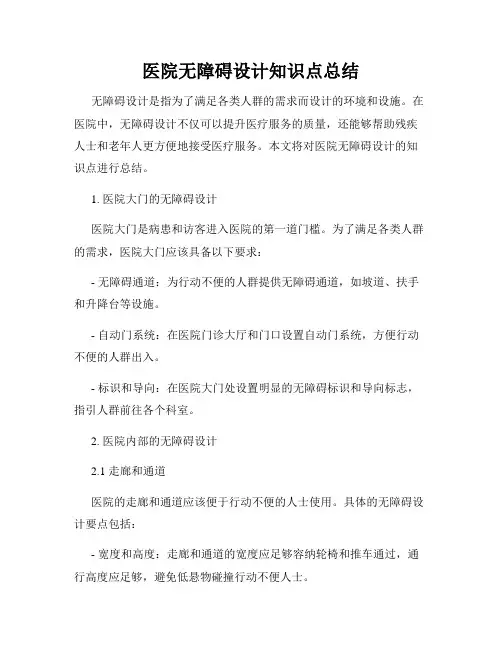 医院无障碍设计知识点总结

无障碍设计是指为了满足各类人群的需求而设计的环境和设施。在医院中，无障碍设计不仅可以提升医疗服务的质量，还能够帮助残疾人士和老年人更方便地接受医疗服务。本文将对医院无障碍设计的知识点进行总结。

1. 医院大门的无障碍设计

医院大门是病患和访客进入医院的第一道门槛。为了满足各类人群的需求，医院大门应该具备以下要求：

- 无障碍通道：为行动不便的人群提供无障碍通道，如坡道、扶手和升降台等设施。

- 自动门系统：在医院门诊大厅和门口设置自动门系统，方便行动不便的人群出入。

- 标识和导向：在医院大门处设置明显的无障碍标识和导向标志，指引人群前往各个科室。

2. 医院内部的无障碍设计

2.1 走廊和通道

医院的走廊和通道应该便于行动不便的人士使用。具体的无障碍设计要点包括：

- 宽度和高度：走廊和通道的宽度应足够容纳轮椅和推车通过，通行高度应足够，避免低悬物碰撞行动不便人士。